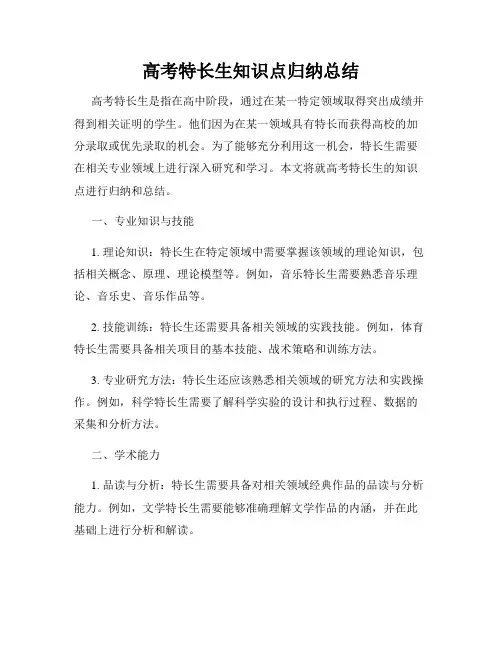 高考特长生知识点归纳总结

高考特长生是指在高中阶段，通过在某一特定领域取得突出成绩并得到相关证明的学生。他们因为在某一领域具有特长而获得高校的加分录取或优先录取的机会。为了能够充分利用这一机会，特长生需要在相关专业领域上进行深入研究和学习。本文将就高考特长生的知识点进行归纳和总结。

一、专业知识与技能

1. 理论知识：特长生在特定领域中需要掌握该领域的理论知识，包括相关概念、原理、理论模型等。例如，音乐特长生需要熟悉音乐理论、音乐史、音乐作品等。

2. 技能训练：特长生还需要具备相关领域的实践技能。例如，体育特长生需要具备相关项目的基本技能、战术策略和训练方法。

3. 专业研究方法：特长生还应该熟悉相关领域的研究方法和实践操作。例如，科学特长生需要了解科学实验的设计和执行过程、数据的采集和分析方法。

二、学术能力

1. 品读与分析：特长生需要具备对相关领域经典作品的品读与分析能力。例如，文学特长生需要能够准确理解文学作品的内涵，并在此基础上进行分析和解读。